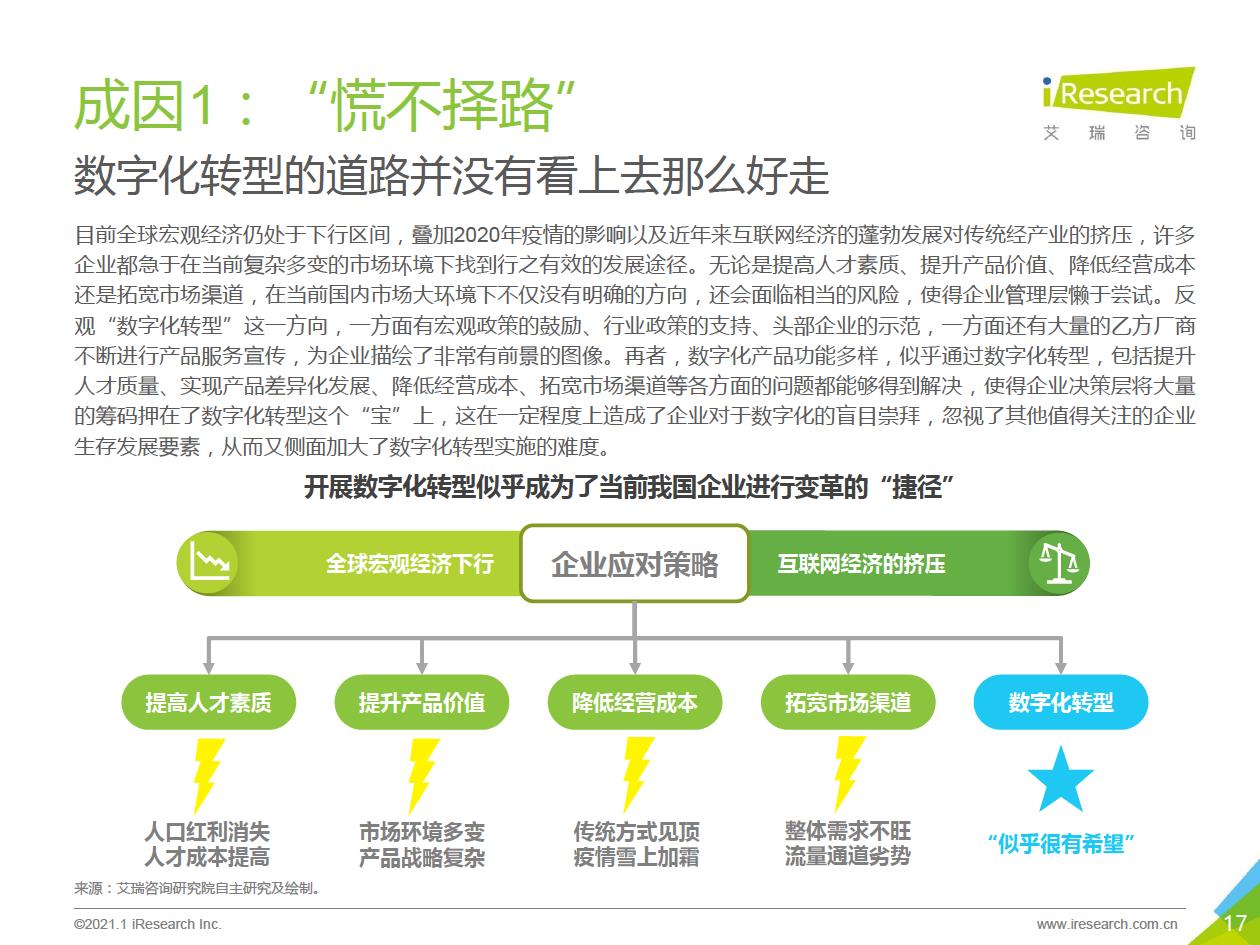 成因1：“慌不择路”

iResearch
艾瑞咨询

数字化转型的道路并没有看上去那么好走

目前全球宏观经济仍处于下行区间，叠加2020年疫情的影响以及近年来互联网经济的蓬勃发展对传统经产业的挤压，许多企业都急于在当前复杂多变的市场环境下找到行之有效的发展途径。无论是提高人才素质、提升产品价值、降低经营成本还是拓宽市场渠道，在当前国内市场大环境下不仅没有明确的方向，还会面临相当的风险，使得企业管理层懒于尝试。反观“数字化转型”这一方向，一方面有宏观政策的鼓励、行业政策的支持、头部企业的示范，一方面还有大量的乙方厂商不断进行产品服务宣传，为企业描绘了非常有前景的图像。再者，数字化产品功能多样，似乎通过数字化转型，包括提升人才质量、实现产品差异化发展、降低经营成本、拓宽市场渠道等各方面的问题都能够得到解决，使得企业决策层将大量的筹码押在了数字化转型这个“宝”上，这在一定程度上造成了企业对于数字化的盲目崇拜，忽视了其他值得关注的企业生存发展要素，从而又侧面加大了数字化转型实施的难度。

开展数字化转型似乎成为了当前我国企业进行变革的“捷径”

全球宏观经济下行
企业应对策略
互联网经济的挤压

提高人才素质
提升产品价值
降低经营成本
拓宽市场渠道
数字化转型

人口红利消失
人才成本提高

市场环境多变
产品战略复杂

传统方式见顶
疫情雪上加霜

整体需求不旺
流量通道劣势

“似乎很有希望”

来源：艾瑞咨询研究院自主研究及绘制。

©2021.1 iResearch Inc.
www.iresearch.com.cn
17